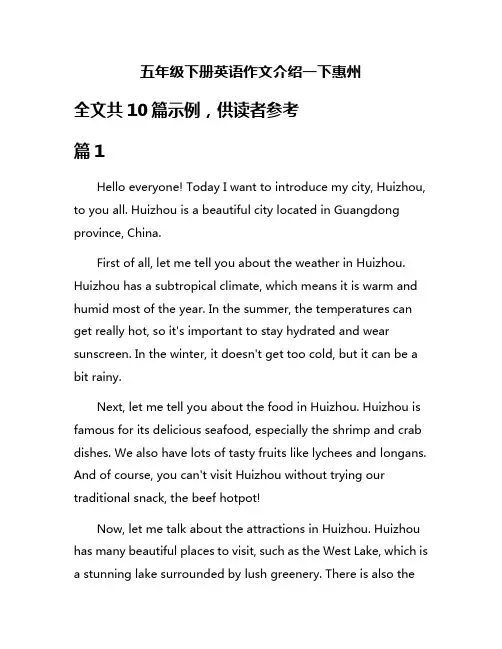 五年级下册英语作文介绍一下惠州

全文共10篇示例，供读者参考

篇1

Hello everyone! Today I want to introduce my city, Huizhou, to you all. Huizhou is a beautiful city located in Guangdong province, China.

First of all, let me tell you about the weather in Huizhou. Huizhou has a subtropical climate, which means it is warm and humid most of the year. In the summer, the temperatures can get really hot, so it's important to stay hydrated and wear sunscreen. In the winter, it doesn't get too cold, but it can be a bit rainy.

Next, let me tell you about the food in Huizhou. Huizhou is famous for its delicious seafood, especially the shrimp and crab dishes. We also have lots of tasty fruits like lychees and longans. And of course, you can't visit Huizhou without trying our traditional snack, the beef hotpot!

Now, let me talk about the attractions in Huizhou. Huizhou has many beautiful places to visit, such as the West Lake, which is a stunning lake surrounded by lush greenery. There is also the